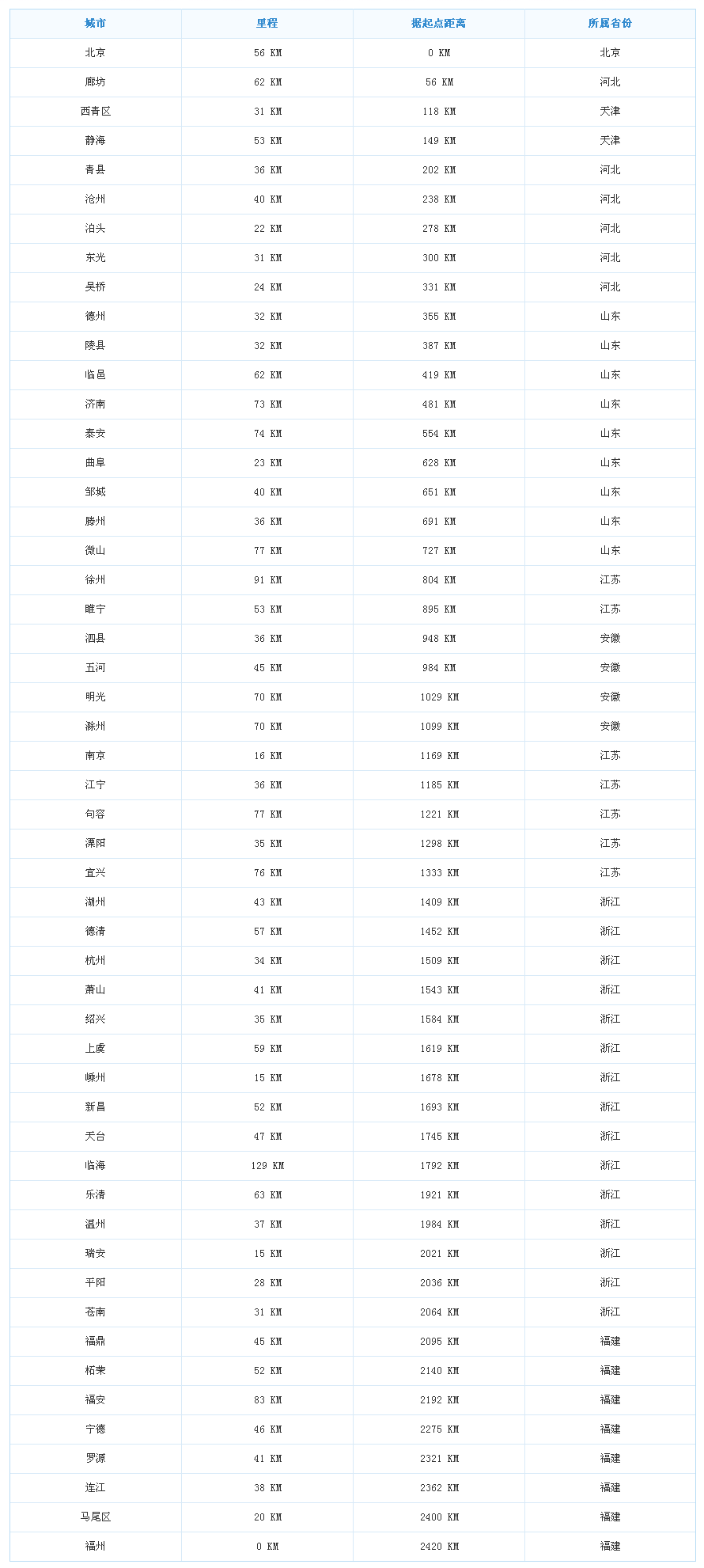 | 城市 | 里程 | 据起点距离 | 所属省份 |
|---|---|---|---|
| 北京 | 56 KM | 0 KM | 北京 |
| 廊坊 | 62 KM | 56 KM | 河北 |
| 西青区 | 31 KM | 118 KM | 天津 |
| 静海 | 53 KM | 149 KM | 天津 |
| 青县 | 36 KM | 202 KM | 河北 |
| 沧州 | 40 KM | 238 KM | 河北 |
| 泊头 | 22 KM | 278 KM | 河北 |
| 东光 | 31 KM | 300 KM | 河北 |
| 吴桥 | 24 KM | 331 KM | 河北 |
| 德州 | 32 KM | 355 KM | 山东 |
| 陵县 | 32 KM | 387 KM | 山东 |
| 临邑 | 62 KM | 419 KM | 山东 |
| 济南 | 73 KM | 481 KM | 山东 |
| 泰安 | 74 KM | 554 KM | 山东 |
| 曲阜 | 23 KM | 628 KM | 山东 |
| 邹城 | 40 KM | 651 KM | 山东 |
| 滕州 | 36 KM | 691 KM | 山东 |
| 微山 | 77 KM | 727 KM | 山东 |
| 徐州 | 91 KM | 804 KM | 江苏 |
| 睢宁 | 53 KM | 895 KM | 江苏 |
| 泗县 | 36 KM | 948 KM | 安徽 |
| 五河 | 45 KM | 984 KM | 安徽 |
| 明光 | 70 KM | 1029 KM | 安徽 |
| 滁州 | 70 KM | 1099 KM | 安徽 |
| 南京 | 16 KM | 1169 KM | 江苏 |
| 江宁 | 36 KM | 1185 KM | 江苏 |
| 句容 | 77 KM | 1221 KM | 江苏 |
| 溧阳 | 35 KM | 1298 KM | 江苏 |
| 宜兴 | 76 KM | 1333 KM | 江苏 |
| 湖州 | 43 KM | 1409 KM | 浙江 |
| 德清 | 57 KM | 1452 KM | 浙江 |
| 杭州 | 34 KM | 1509 KM | 浙江 |
| 萧山 | 41 KM | 1543 KM | 浙江 |
| 绍兴 | 35 KM | 1584 KM | 浙江 |
| 上虞 | 59 KM | 1619 KM | 浙江 |
| 嵊州 | 15 KM | 1678 KM | 浙江 |
| 新昌 | 52 KM | 1693 KM | 浙江 |
| 天台 | 47 KM | 1745 KM | 浙江 |
| 临海 | 129 KM | 1792 KM | 浙江 |
| 乐清 | 63 KM | 1921 KM | 浙江 |
| 温州 | 37 KM | 1984 KM | 浙江 |
| 瑞安 | 15 KM | 2021 KM | 浙江 |
| 平阳 | 28 KM | 2036 KM | 浙江 |
| 苍南 | 31 KM | 2064 KM | 浙江 |
| 福鼎 | 45 KM | 2095 KM | 福建 |
| 柘荣 | 52 KM | 2140 KM | 福建 |
| 福安 | 83 KM | 2192 KM | 福建 |
| 宁德 | 46 KM | 2275 KM | 福建 |
| 罗源 | 41 KM | 2321 KM | 福建 |
| 连江 | 38 KM | 2362 KM | 福建 |
| 马尾区 | 20 KM | 2400 KM | 福建 |
| 福州 | 0 KM | 2420 KM | 福建 |